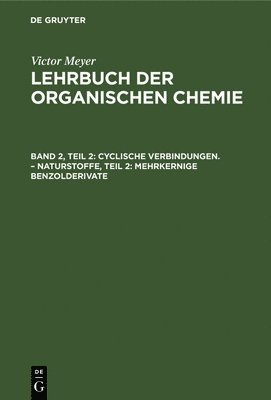 DE GRUYTER

Victor Meyer
LEHRBUCH DER ORGANISCHEN CHEMIE

BAND 2, TEIL 2: CYCLISCHE VERBINDUNGEN. – NATURSTOFFE, TEIL 2: MEHRKERNIGE BENZOLDERIVATE

DE
G